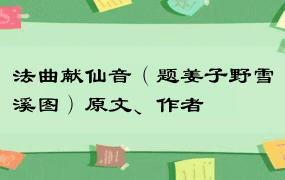 法曲献仙音（题姜子野雪溪图）原文、作者